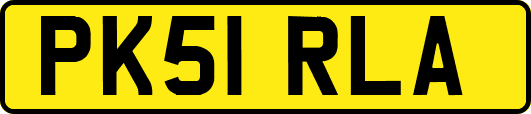 PK51 RLA